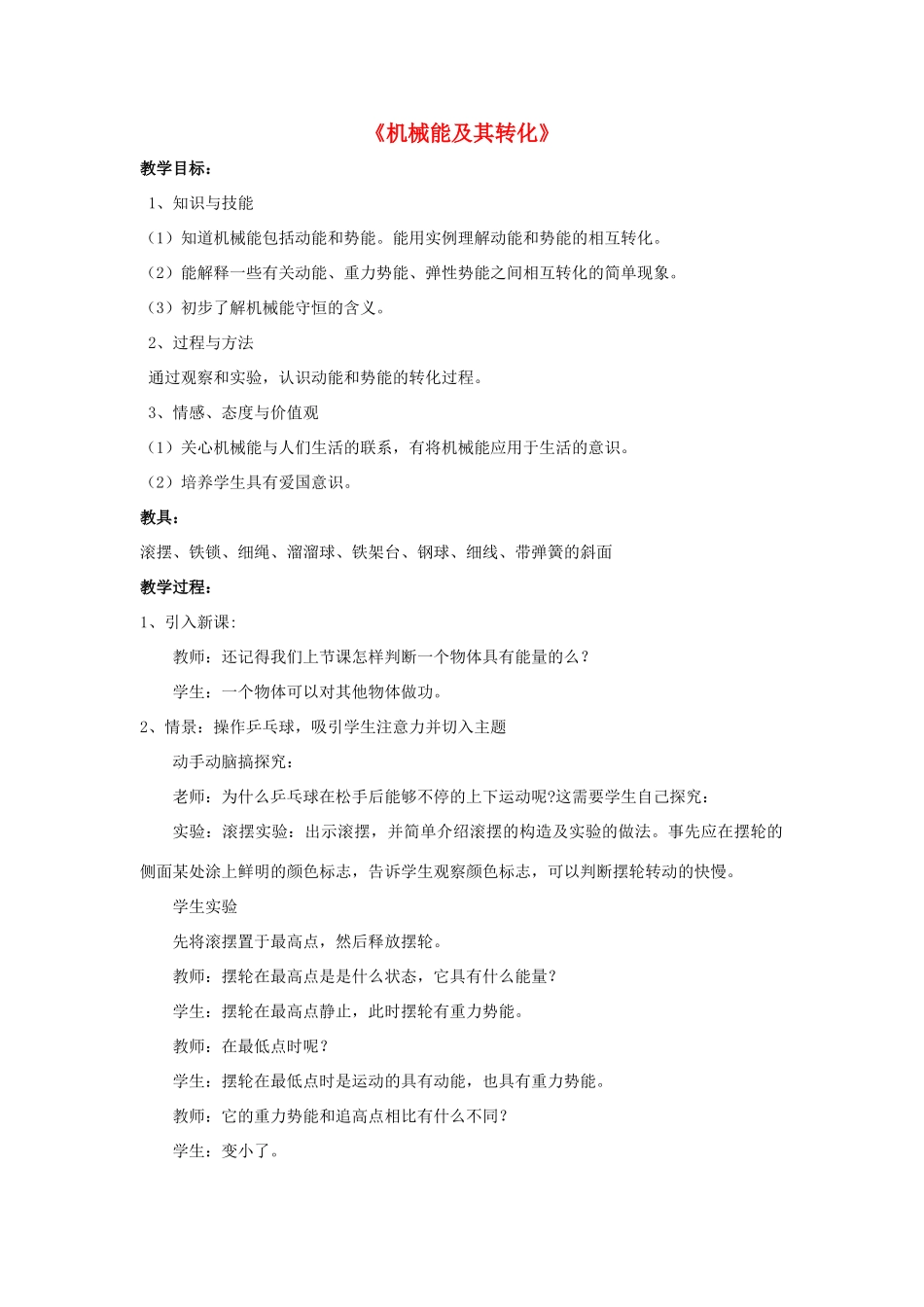 《机械能及其转化》

教学目标：

1、知识与技能

（1）知道机械能包括动能和势能。能用实例理解动能和势能的相互转化。

（2）能解释一些有关动能、重力势能、弹性势能之间相互转化的简单现象。

（3）初步了解机械能守恒的含义。

2、过程与方法

通过观察和实验，认识动能和势能的转化过程。

3、情感、态度与价值观

（1）关心机械能与人们生活的联系，有将机械能应用于生活的意识。

（2）培养学生具有爱国意识。

教具：

滚摆、铁锁、细绳、溜溜球、铁架台、钢球、细线、带弹簧的斜面

教学过程：

1、引入新课:

教师：还记得我们上节课怎样判断一个物体具有能量的么？

学生：一个物体可以对其他物体做功。

2、情景：操作乒乓球，吸引学生注意力并切入主题

动手动脑搞探究：

老师：为什么乒乓球在松手后能够不停的上下运动呢?这需要学生自己探究：

实验：滚摆实验：出示滚摆，并简单介绍滚摆的构造及实验的做法。事先应在摆轮的侧面某处涂上鲜明的颜色标志，告诉学生观察颜色标志，可以判断摆轮转动的快慢。

学生实验

先将滚摆置于最高点，然后释放摆轮。

教师：摆轮在最高点是是什么状态，它具有什么能量？

学生：摆轮在最高点静止，此时摆轮有重力势能。

教师：在最低点时呢？

学生：摆轮在最低点时是运动的具有动能，也具有重力势能。

教师：它的重力势能和追高点相比有什么不同？

学生：变小了。